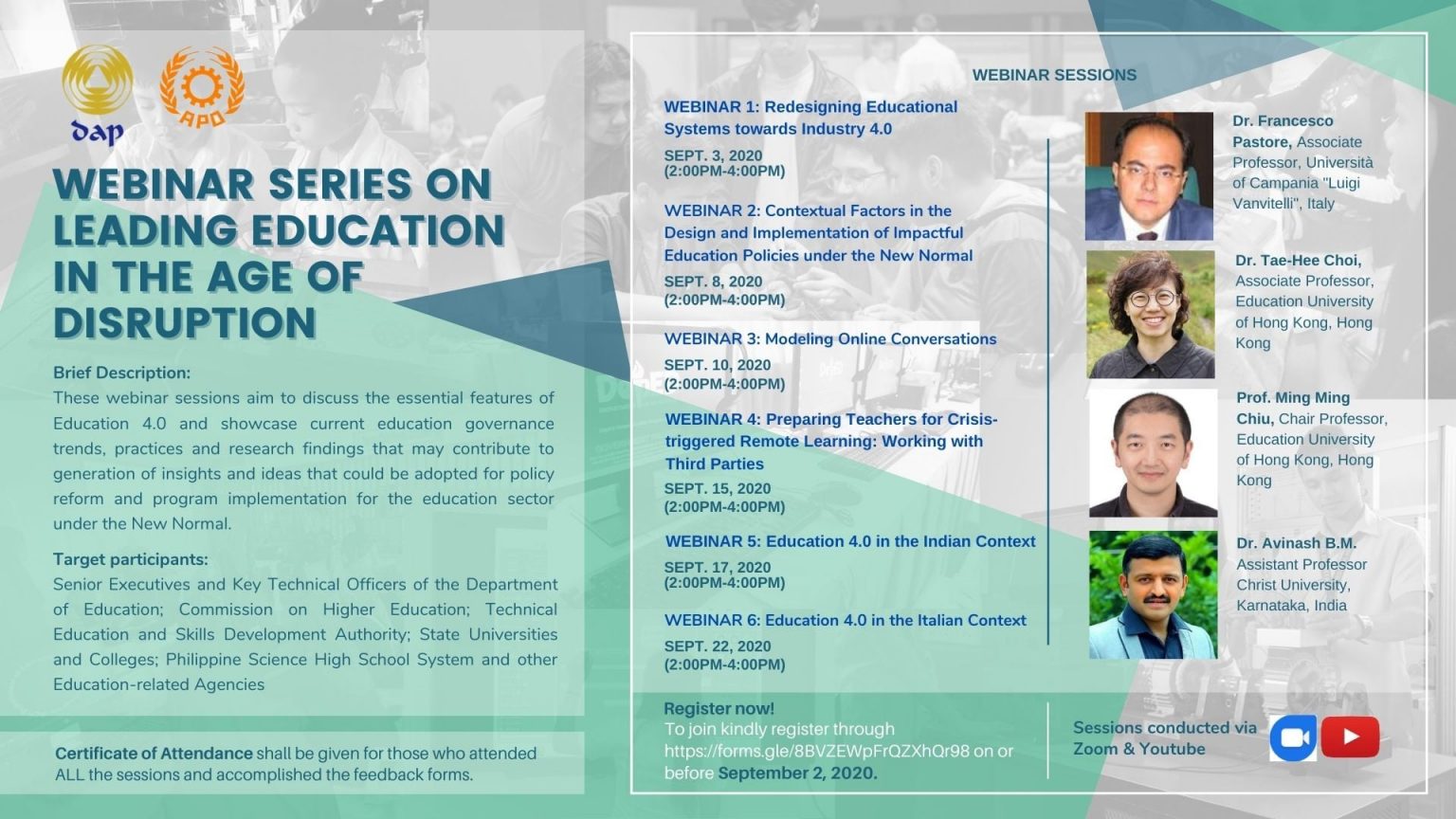 dap

APO

WEBINAR SERIES ON LEADING EDUCATION IN THE AGE OF DISRUPTION

Brief Description:
These webinar sessions aim to discuss the essential features of Education 4.0 and showcase current education governance trends, practices and research findings that may contribute to generation of insights and ideas that could be adopted for policy reform and program implementation for the education sector under the New Normal.

Target participants:
Senior Executives and Key Technical Officers of the Department of Education; Commission on Higher Education; Technical Education and Skills Development Authority; State Universities and Colleges; Philippine Science High School System and other Education-related Agencies

Certificate of Attendance shall be given for those who attended ALL the sessions and accomplished the feedback forms.

WEBINAR SESSIONS

WEBINAR 1: Redesigning Educational Systems towards Industry 4.0
SEPT. 3, 2020
(2:00PM-4:00PM)

WEBINAR 2: Contextual Factors in the Design and Implementation of Impactful Education Policies under the New Normal
SEPT. 8, 2020
(2:00PM-4:00PM)

WEBINAR 3: Modeling Online Conversations
SEPT. 10, 2020
(2:00PM-4:00PM)

WEBINAR 4: Preparing Teachers for Crisis-triggered Remote Learning: Working with Third Parties
SEPT. 15, 2020
(2:00PM-4:00PM)

WEBINAR 5: Education 4.0 in the Indian Context
SEPT. 17, 2020
(2:00PM-4:00PM)

WEBINAR 6: Education 4.0 in the Italian Context
SEPT. 22, 2020
(2:00PM-4:00PM)

Dr. Francesco Pastore, Associate Professor, Università of Campania "Luigi Vanvitelli", Italy

Dr. Tae-Hee Choi, Associate Professor, Education University of Hong Kong, Hong Kong

Prof. Ming Ming Chiu, Chair Professor, Education University of Hong Kong, Hong Kong

Dr. Avinash B.M. Assistant Professor Christ University, Karnataka, India

Register now!
To join kindly register through https://forms.gle/8BVZEWpFrQZXhQr98 on or before September 2, 2020.

Sessions conducted via Zoom & Youtube